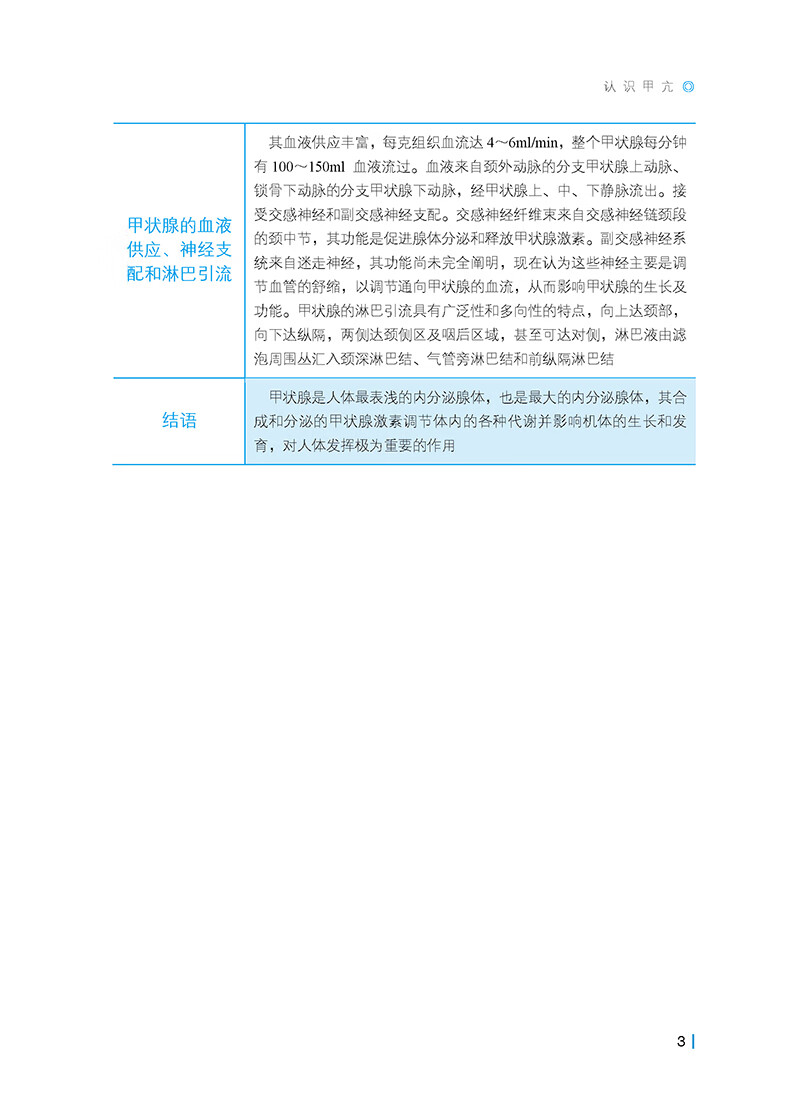 认识甲亢

| 甲状腺的血液供应、神经支配和淋巴引流 | 其血液供应丰富，每克组织血流达4～6ml/min，整个甲状腺每分钟有100～150ml血液流过。血液来自颈外动脉的分支甲状腺上动脉、锁骨下动脉的分支甲状腺下动脉，经甲状腺上、中、下静脉流出。接受交感神经和副交感神经支配。交感神经纤维束来自交感神经链颈段的颈中节，其功能是促进腺体分泌和释放甲状腺激素。副交感神经系统来自迷走神经，其功能尚未完全阐明，现在认为这些神经主要是调节血管的舒缩，以调节通向甲状腺的血流，从而影响甲状腺的生长及功能。甲状腺的淋巴引流具有广泛性和多向性的特点，向上达颈部，向下达纵隔，两侧达颈侧区及咽后区域，甚至可达对侧，淋巴液由滤泡周围丛汇入颈深淋巴结、气管旁淋巴结和前纵隔淋巴结 |
|---|---|
| 结语 | 甲状腺是人体最表浅的内分泌腺体，也是最大的内分泌腺体，其合成和分泌的甲状腺激素调节体内的各种代谢并影响机体的生长和发育，对人体发挥极为重要的作用 |

3